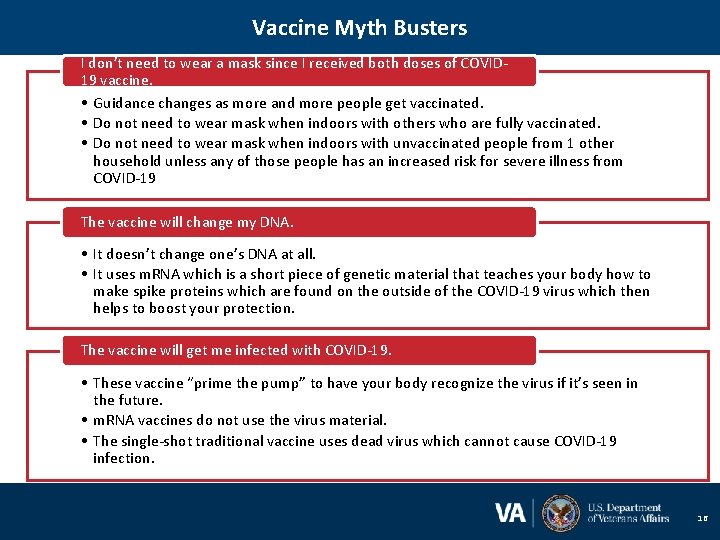 Vaccine Myth Busters

I don't need to wear a mask since I received both doses of COVID-19 vaccine.

• Guidance changes as more and more people get vaccinated.
• Do not need to wear mask when indoors with others who are fully vaccinated.
• Do not need to wear mask when indoors with unvaccinated people from 1 other household unless any of those people has an increased risk for severe illness from COVID-19

The vaccine will change my DNA.

• It doesn't change one's DNA at all.
• It uses mRNA which is a short piece of genetic material that teaches your body how to make spike proteins which are found on the outside of the COVID-19 virus which then helps to boost your protection.

The vaccine will get me infected with COVID-19.

• These vaccine "prime the pump" to have your body recognize the virus if it's seen in the future.
• mRNA vaccines do not use the virus material.
• The single-shot traditional vaccine uses dead virus which cannot cause COVID-19 infection.

VA U.S. Department of Veterans Affairs 16